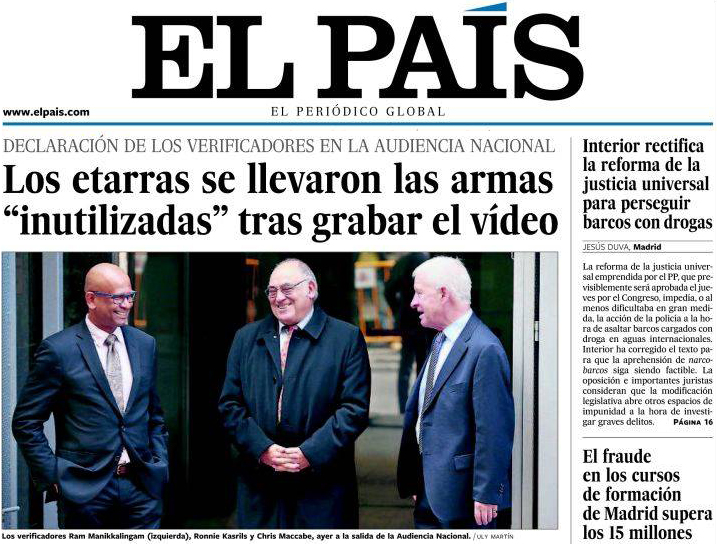 EL PAÍS

www.elpais.com

EL PERIÓDICO GLOBAL

DECLARACIÓN DE LOS VERIFICADORES EN LA AUDIENCIA NACIONAL

Los etarras se llevaron las armas "inutilizadas" tras grabar el vídeo

Los verificadores Ram Manikkalingam (izquierda), Ronnie Kasrils y Chris Maccabe, ayer a la salida de la Audiencia Nacional. / ULY MARTÍN

Interior rectifica la reforma de la justicia universal para perseguir barcos con drogas

JESÚS DUVA, Madrid

La reforma de la justicia universal emprendida por el PP, que previsiblemente será aprobada el jueves por el Congreso, impedía, o al menos dificultaba en gran medida, la acción de la policía a la hora de asaltar barcos cargados con droga en aguas internacionales. Interior ha corregido el texto para que la aprehensión de narcobarcos siga siendo factible. La oposición e importantes juristas consideran que la modificación legislativa abre otros espacios de impunidad a la hora de investigar graves delitos. PÁGINA 16

El fraude en los cursos de formación de Madrid supera los 15 millones